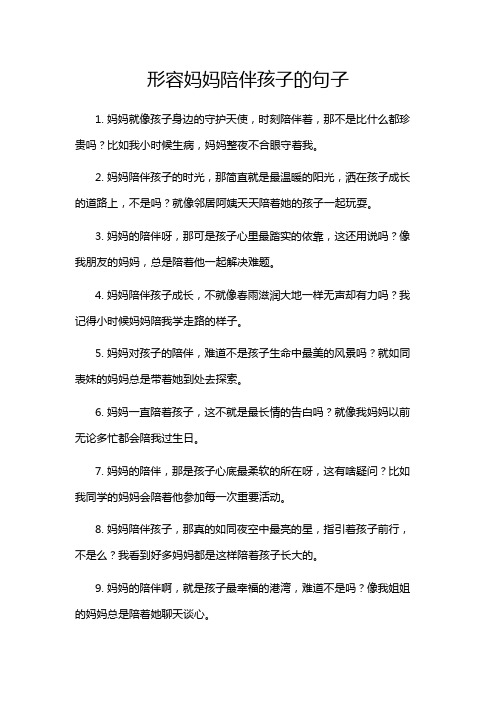 形容妈妈陪伴孩子的句子

1. 妈妈就像孩子身边的守护天使，时刻陪伴着，那不是比什么都珍贵吗？比如我小时候生病，妈妈整夜不合眼守着我。

2. 妈妈陪伴孩子的时光，那简直就是最温暖的阳光，洒在孩子成长的道路上，不是吗？就像邻居阿姨天天陪着她的孩子一起玩耍。

3. 妈妈的陪伴呀，那可是孩子心里最踏实的依靠，这还用说吗？像我朋友的妈妈，总是陪着他一起解决难题。

4. 妈妈陪伴孩子成长，不就像春雨滋润大地一样无声却有力吗？我记得小时候妈妈陪我学走路的样子。

5. 妈妈对孩子的陪伴，难道不是孩子生命中最美的风景吗？就如同表妹的妈妈总是带着她到处去探索。

6. 妈妈一直陪着孩子，这不就是最长情的告白吗？就像我妈妈以前无论多忙都会陪我过生日。

7. 妈妈的陪伴，那是孩子心底最柔软的所在呀，这有啥疑问？比如我同学的妈妈会陪着他参加每一次重要活动。

8. 妈妈陪伴孩子，那真的如同夜空中最亮的星，指引着孩子前行，不是么？我看到好多妈妈都是这样陪着孩子长大的。

9. 妈妈的陪伴啊，就是孩子最幸福的港湾，难道不是吗？像我姐姐的妈妈总是陪着她聊天谈心。